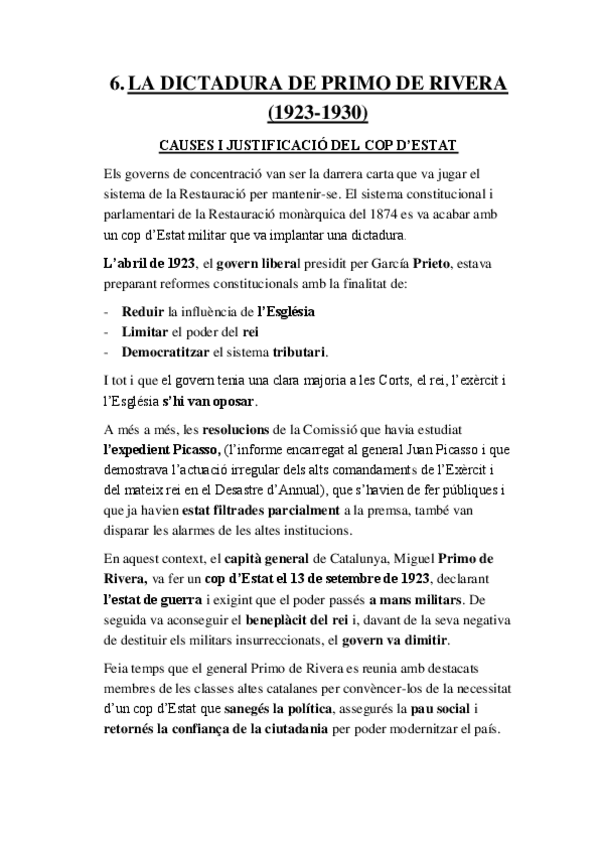 6. LA DICTADURA DE PRIMO DE RIVERA (1923-1930)

CAUSES I JUSTIFICACIÓ DEL COP D'ESTAT

Els governs de concentració van ser la darrera carta que va jugar el sistema de la Restauració per mantenir-se. El sistema constitucional i parlamentari de la Restauració monàrquica del 1874 es va acabar amb un cop d'Estat militar que va implantar una dictadura.

L'abril de 1923, el govern liberal presidit per García Prieto, estava preparant reformes constitucionals amb la finalitat de:

- Reduir la influència de l'Església
- Limitar el poder del rei
- Democratitzar el sistema tributari.

I tot i que el govern tenia una clara majoria a les Corts, el rei, l'exèrcit i l'Església s'hi van oposar.

A més a més, les resolucions de la Comissió que havia estudiat l'expedient Picasso, (l'informe encarregat al general Juan Picasso i que demostrava l'actuació irregular dels alts comandaments de l'Exèrcit i del mateix rei en el Desastre d'Annual), que s'havien de fer públiques i que ja havien estat filtrades parcialment a la premsa, també van disparar les alarmes de les altes institucions.

En aquest context, el capità general de Catalunya, Miguel Primo de Rivera, va fer un cop d'Estat el 13 de setembre de 1923, declarant l'estat de guerra i exigint que el poder passés a mans militars. De seguida va aconseguir el beneplàcit del rei i, davant de la seva negativa de destituir els militars insurreccionats, el govern va dimitir.

Feia temps que el general Primo de Rivera es reunia amb destacats membres de les classes altes catalanes per convèncer-los de la necessitat d'un cop d'Estat que sanegés la política, assegurés la pau social i retornés la confiança de la ciutadania per poder modernitzar el país.